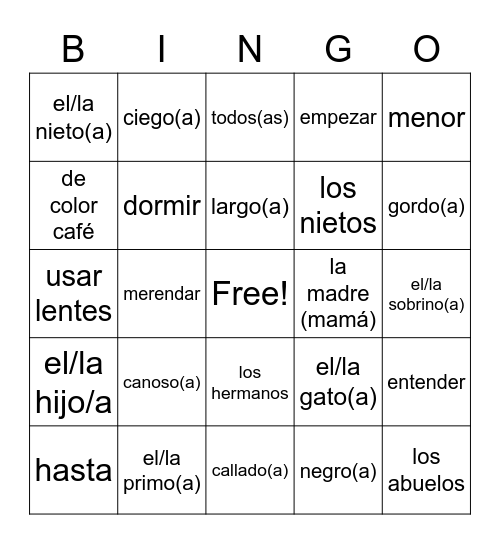 | B | I | N | G | O |
|---|---|---|---|---|
| el/la nieto(a) | ciego(a) | todos(as) | empezar | menor |
| de color café | dormir | largo(a) | los nietos | gordo(a) |
| usar lentes | merendar | Free! | la madre (mamá) | el/la sobrino(a) |
| el/la hijo/a | canoso(a) | los hermanos | el/la gato(a) | entender |
| hasta | el/la primo(a) | callado(a) | negro(a) | los abuelos |